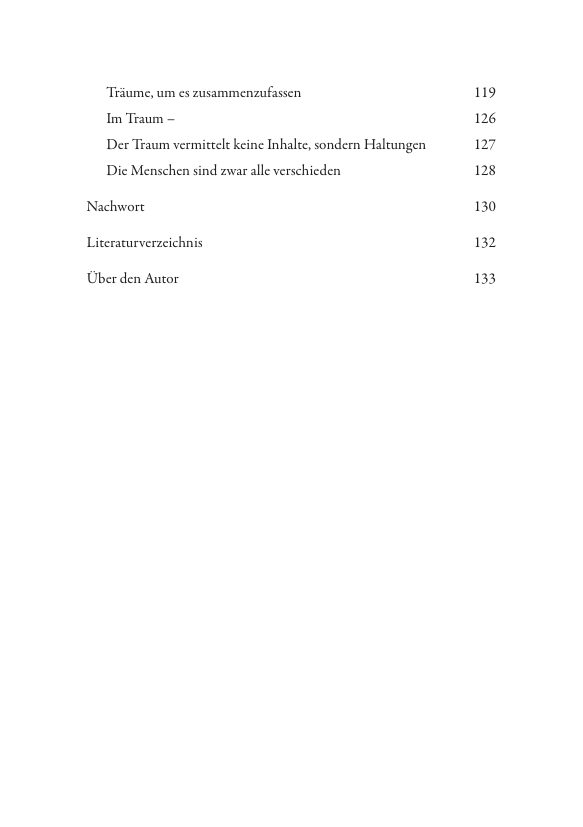 Träume, um es zusammenzufassen 119

Im Traum – 126

Der Traum vermittelt keine Inhalte, sondern Haltungen 127

Die Menschen sind zwar alle verschieden 128

Nachwort 130

Literaturverzeichnis 132

Über den Autor 133